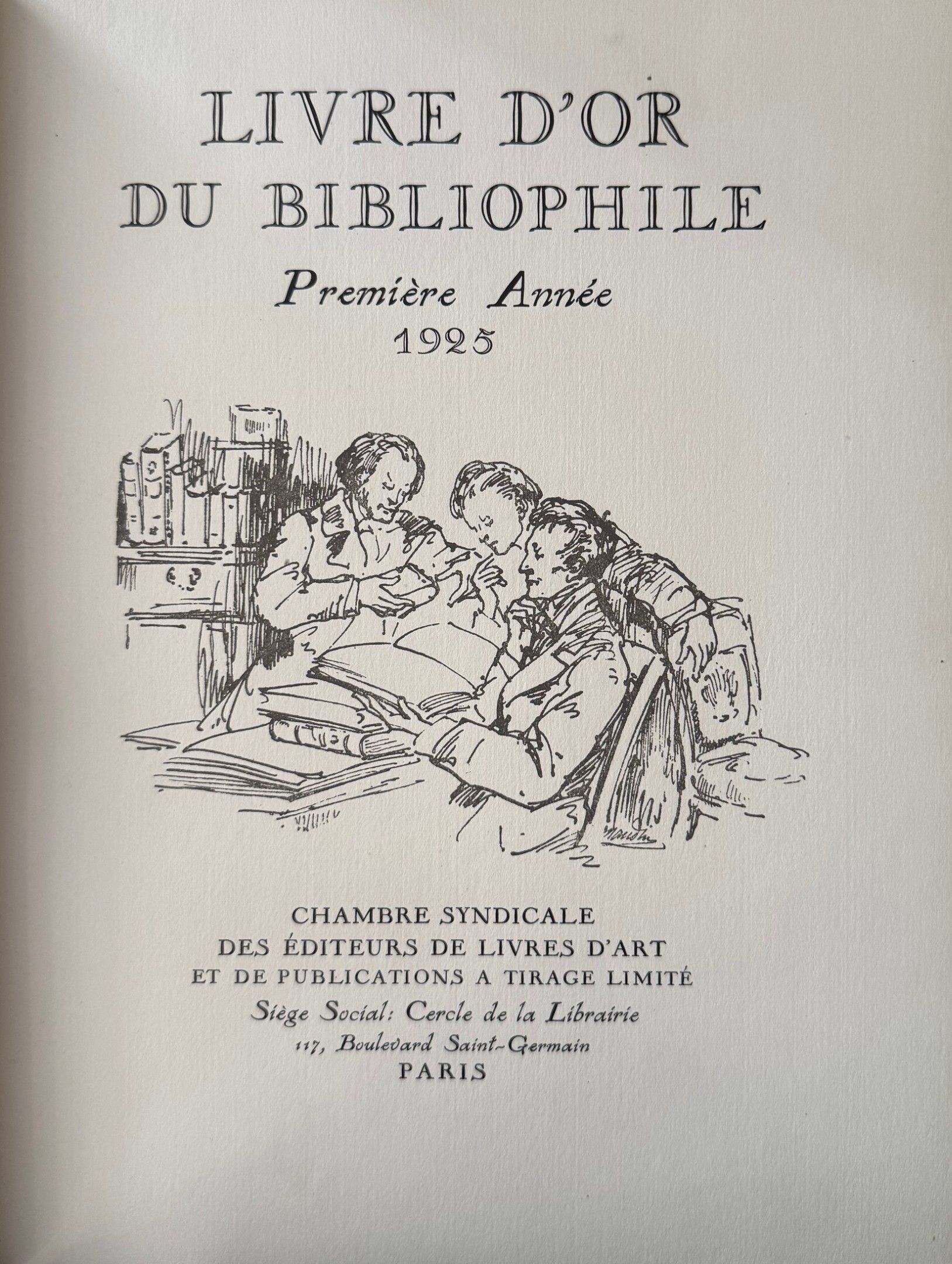 LIVRE D'OR
DU BIBLIOPHILE

Première Année
1925

CHAMBRE SYNDICALE
DES ÉDITEURS DE LIVRES D'ART
ET DE PUBLICATIONS A TIRAGE LIMITÉ
Siège Social: Cercle de la Librairie
117, Boulevard Saint-Germain
PARIS